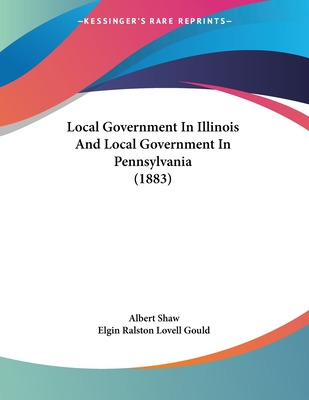 —KESSINGER'S RARE REPRINTS—

Local Government In Illinois And Local Government In Pennsylvania (1883)

Albert Shaw
Elgin Ralston Lovell Gould